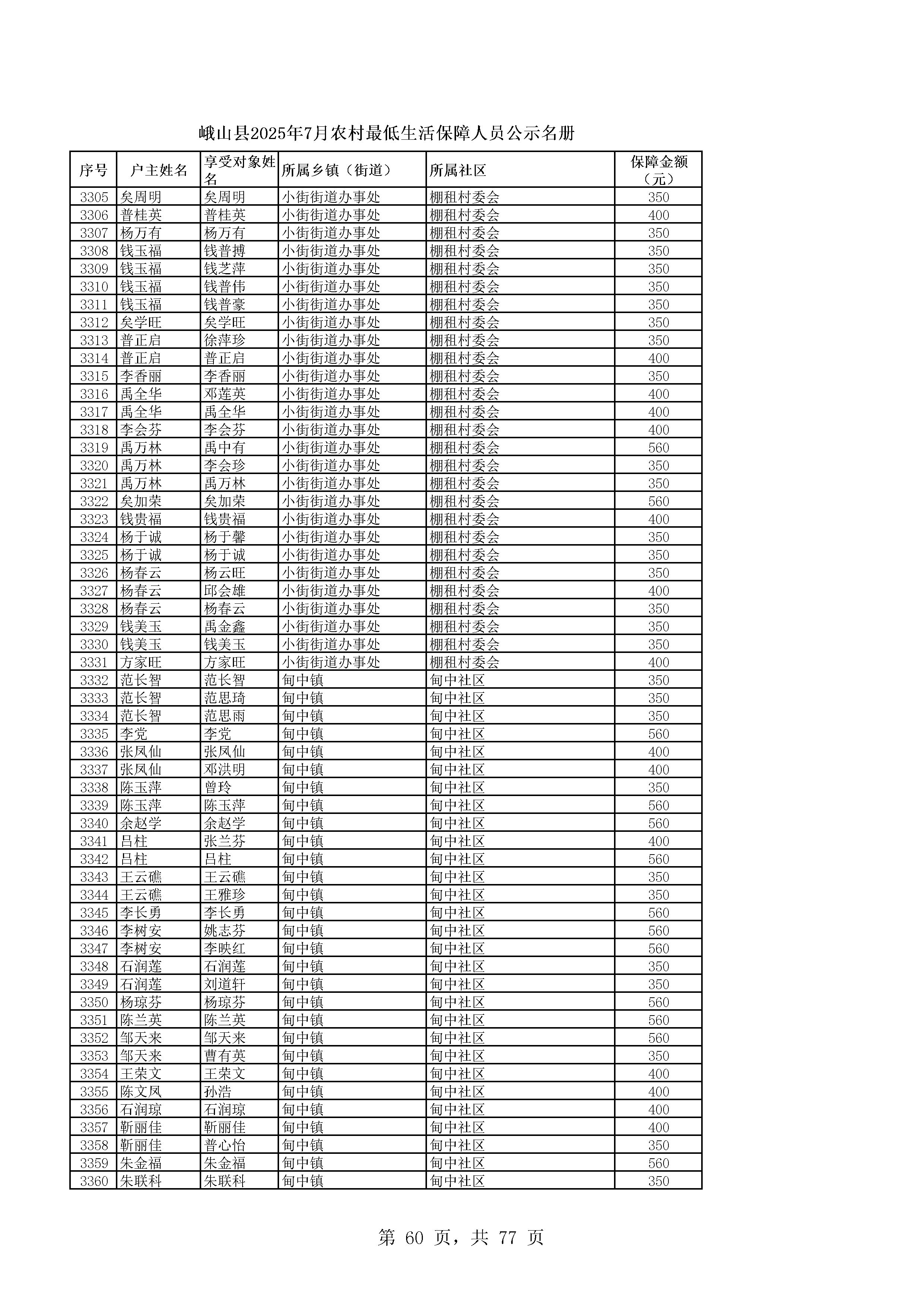 峨山县2025年7月农村最低生活保障人员公示名册

| 序号 | 户主姓名 | 享受对象姓名 | 所属乡镇（街道） | 所属社区 | 保障金额（元） |
|---|---|---|---|---|---|
| 3305 | 矣周明 | 矣周明 | 小街街道办事处 | 棚租村委会 | 350 |
| 3306 | 普桂英 | 普桂英 | 小街街道办事处 | 棚租村委会 | 400 |
| 3307 | 杨万有 | 杨万有 | 小街街道办事处 | 棚租村委会 | 350 |
| 3308 | 钱玉福 | 钱普搏 | 小街街道办事处 | 棚租村委会 | 350 |
| 3309 | 钱玉福 | 钱芝萍 | 小街街道办事处 | 棚租村委会 | 350 |
| 3310 | 钱玉福 | 钱普伟 | 小街街道办事处 | 棚租村委会 | 350 |
| 3311 | 钱玉福 | 钱普豪 | 小街街道办事处 | 棚租村委会 | 350 |
| 3312 | 矣学旺 | 矣学旺 | 小街街道办事处 | 棚租村委会 | 350 |
| 3313 | 普正启 | 徐萍珍 | 小街街道办事处 | 棚租村委会 | 350 |
| 3314 | 普正启 | 普正启 | 小街街道办事处 | 棚租村委会 | 400 |
| 3315 | 李香丽 | 李香丽 | 小街街道办事处 | 棚租村委会 | 350 |
| 3316 | 禹全华 | 邓莲英 | 小街街道办事处 | 棚租村委会 | 400 |
| 3317 | 禹全华 | 禹全华 | 小街街道办事处 | 棚租村委会 | 400 |
| 3318 | 李会芬 | 李会芬 | 小街街道办事处 | 棚租村委会 | 400 |
| 3319 | 禹万林 | 禹中有 | 小街街道办事处 | 棚租村委会 | 560 |
| 3320 | 禹万林 | 李会珍 | 小街街道办事处 | 棚租村委会 | 350 |
| 3321 | 禹万林 | 禹万林 | 小街街道办事处 | 棚租村委会 | 350 |
| 3322 | 矣加荣 | 矣加荣 | 小街街道办事处 | 棚租村委会 | 560 |
| 3323 | 钱贵福 | 钱贵福 | 小街街道办事处 | 棚租村委会 | 400 |
| 3324 | 杨于诚 | 杨于馨 | 小街街道办事处 | 棚租村委会 | 350 |
| 3325 | 杨于诚 | 杨于诚 | 小街街道办事处 | 棚租村委会 | 350 |
| 3326 | 杨春云 | 杨云旺 | 小街街道办事处 | 棚租村委会 | 350 |
| 3327 | 杨春云 | 邱会雄 | 小街街道办事处 | 棚租村委会 | 400 |
| 3328 | 杨春云 | 杨春云 | 小街街道办事处 | 棚租村委会 | 350 |
| 3329 | 钱美玉 | 禹金鑫 | 小街街道办事处 | 棚租村委会 | 350 |
| 3330 | 钱美玉 | 钱美玉 | 小街街道办事处 | 棚租村委会 | 350 |
| 3331 | 方家旺 | 方家旺 | 小街街道办事处 | 棚租村委会 | 400 |
| 3332 | 范长智 | 范长智 | 甸中镇 | 甸中社区 | 350 |
| 3333 | 范长智 | 范思琦 | 甸中镇 | 甸中社区 | 350 |
| 3334 | 范长智 | 范思雨 | 甸中镇 | 甸中社区 | 350 |
| 3335 | 李党 | 李党 | 甸中镇 | 甸中社区 | 560 |
| 3336 | 张凤仙 | 张凤仙 | 甸中镇 | 甸中社区 | 400 |
| 3337 | 张凤仙 | 邓洪明 | 甸中镇 | 甸中社区 | 400 |
| 3338 | 陈玉萍 | 曾玲 | 甸中镇 | 甸中社区 | 350 |
| 3339 | 陈玉萍 | 陈玉萍 | 甸中镇 | 甸中社区 | 560 |
| 3340 | 余赵学 | 余赵学 | 甸中镇 | 甸中社区 | 560 |
| 3341 | 吕柱 | 张兰芬 | 甸中镇 | 甸中社区 | 400 |
| 3342 | 吕柱 | 吕柱 | 甸中镇 | 甸中社区 | 560 |
| 3343 | 王云礁 | 王云礁 | 甸中镇 | 甸中社区 | 350 |
| 3344 | 王云礁 | 王雅珍 | 甸中镇 | 甸中社区 | 350 |
| 3345 | 李长勇 | 李长勇 | 甸中镇 | 甸中社区 | 560 |
| 3346 | 李树安 | 姚志芬 | 甸中镇 | 甸中社区 | 560 |
| 3347 | 李树安 | 李映红 | 甸中镇 | 甸中社区 | 560 |
| 3348 | 石润莲 | 石润莲 | 甸中镇 | 甸中社区 | 350 |
| 3349 | 石润莲 | 刘道轩 | 甸中镇 | 甸中社区 | 350 |
| 3350 | 杨琼芬 | 杨琼芬 | 甸中镇 | 甸中社区 | 560 |
| 3351 | 陈兰英 | 陈兰英 | 甸中镇 | 甸中社区 | 560 |
| 3352 | 邹天来 | 邹天来 | 甸中镇 | 甸中社区 | 560 |
| 3353 | 邹天来 | 曹有英 | 甸中镇 | 甸中社区 | 350 |
| 3354 | 王荣文 | 王荣文 | 甸中镇 | 甸中社区 | 400 |
| 3355 | 陈文凤 | 孙浩 | 甸中镇 | 甸中社区 | 400 |
| 3356 | 石润琼 | 石润琼 | 甸中镇 | 甸中社区 | 400 |
| 3357 | 靳丽佳 | 靳丽佳 | 甸中镇 | 甸中社区 | 400 |
| 3358 | 靳丽佳 | 普心怡 | 甸中镇 | 甸中社区 | 350 |
| 3359 | 朱金福 | 朱金福 | 甸中镇 | 甸中社区 | 560 |
| 3360 | 朱联科 | 朱联科 | 甸中镇 | 甸中社区 | 350 |

第 60 页，共 77 页